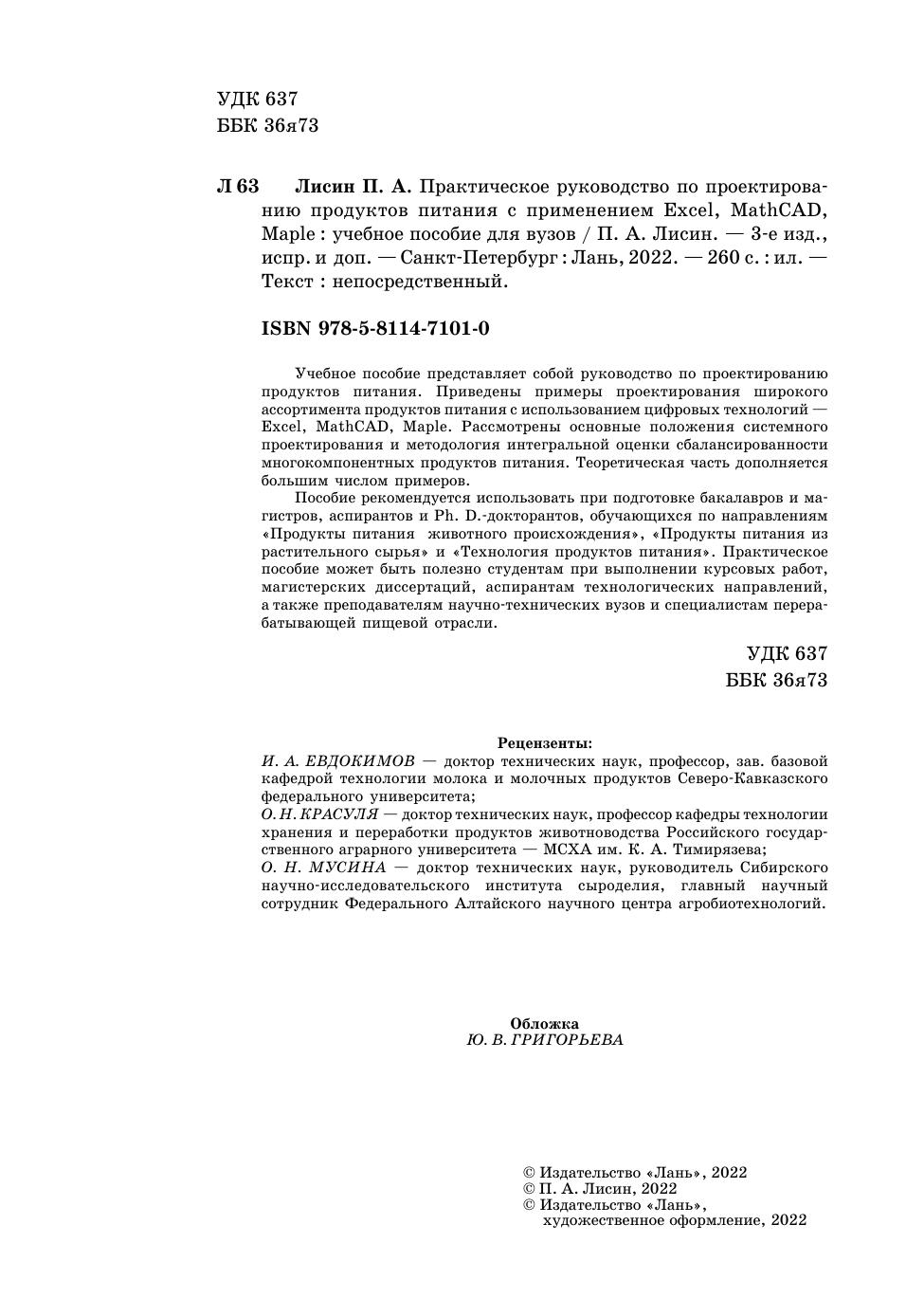 УДК 637
ББК 36я73

Л 63 Лисин П. А. Практическое руководство по проектированию продуктов питания с применением Excel, MathCAD, Maple : учебное пособие для вузов / П. А. Лисин. — 3-е изд., испр. и доп. — Санкт-Петербург : Лань, 2022. — 260 с. : ил. — Текст : непосредственный.

ISBN 978-5-8114-7101-0

Учебное пособие представляет собой руководство по проектированию продуктов питания. Приведены примеры проектирования широкого ассортимента продуктов питания с использованием цифровых технологий — Excel, MathCAD, Maple. Рассмотрены основные положения системного проектирования и методология интегральной оценки сбалансированности многокомпонентных продуктов питания. Теоретическая часть дополняется большим числом примеров.

Пособие рекомендуется использовать при подготовке бакалавров и магистров, аспирантов и Ph. D.-докторантов, обучающихся по направлениям «Продукты питания животного происхождения», «Продукты питания из растительного сырья» и «Технология продуктов питания». Практическое пособие может быть полезно студентам при выполнении курсовых работ, магистерских диссертаций, аспирантам технологических направлений, а также преподавателям научно-технических вузов и специалистам перерабатывающей пищевой отрасли.

УДК 637
ББК 36я73

Рецензенты:
И. А. ЕВДОКИМОВ — доктор технических наук, профессор, зав. базовой кафедрой технологии молока и молочных продуктов Северо-Кавказского федерального университета;
О. Н. КРАСУЛЯ — доктор технических наук, профессор кафедры технологии хранения и переработки продуктов животноводства Российского государственного аграрного университета — МСХА им. К. А. Тимирязева;
О. Н. МУСИНА — доктор технических наук, руководитель Сибирского научно-исследовательского института сыроделия, главный научный сотрудник Федерального Алтайского научного центра агробиотехнологий.

Обложка
Ю. В. ГРИГОРЬЕВА

© Издательство «Лань», 2022
© П. А. Лисин, 2022
© Издательство «Лань», художественное оформление, 2022